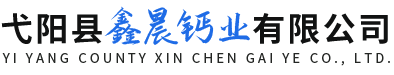 弋阳县鑫晨钙业有限公司
YI YANG COUNTY XIN CHEN GAI YE CO., LTD.